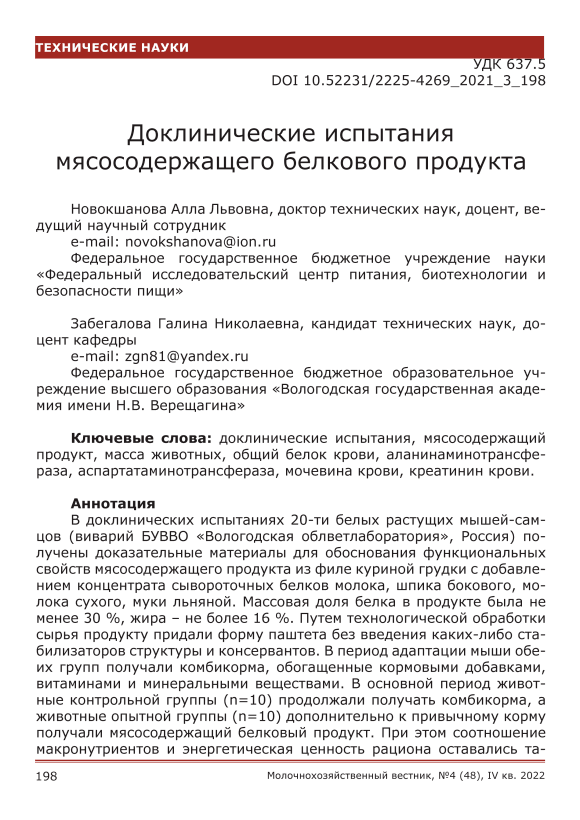 ТЕХНИЧЕСКИЕ НАУКИ

УДК 637.5
DOI 10.52231/2225-4269_2021_3_198

Доклинические испытания мясосодержащего белкового продукта

Новокшанова Алла Львовна, доктор технических наук, доцент, ведущий научный сотрудник
e-mail: novokshanova@ion.ru
Федеральное государственное бюджетное учреждение науки «Федеральный исследовательский центр питания, биотехнологии и безопасности пищи»

Забегалова Галина Николаевна, кандидат технических наук, доцент кафедры
e-mail: zgn81@yandex.ru
Федеральное государственное бюджетное образовательное учреждение высшего образования «Вологодская государственная академия имени Н.В. Верещагина»

Ключевые слова: доклинические испытания, мясосодержащий продукт, масса животных, общий белок крови, аланинаминотрансфераза, аспартатаминотрансфераза, мочевина крови, креатинин крови.

Аннотация
В доклинических испытаниях 20-ти белых растущих мышей-самцов (виварий БУВВО «Вологодская облветлаборатория», Россия) получены доказательные материалы для обоснования функциональных свойств мясосодержащего продукта из филе куриной грудки с добавлением концентрата сывороточных белков молока, шпика бокового, молока сухого, муки льняной. Массовая доля белка в продукте была не менее 30 %, жира – не более 16 %. Путем технологической обработки сырья продукту придали форму паштета без введения каких-либо стабилизаторов структуры и консервантов. В период адаптации мыши обеих групп получали комбикорма, обогащенные кормовыми добавками, витаминами и минеральными веществами. В основной период животные контрольной группы (n=10) продолжали получать комбикорма, а животные опытной группы (n=10) дополнительно к привычному корму получали мясосодержащий белковый продукт. При этом соотношение макронутриентов и энергетическая ценность рациона оставались та-

198 Молочнохозяйственный вестник, №4 (48), IV кв. 2022